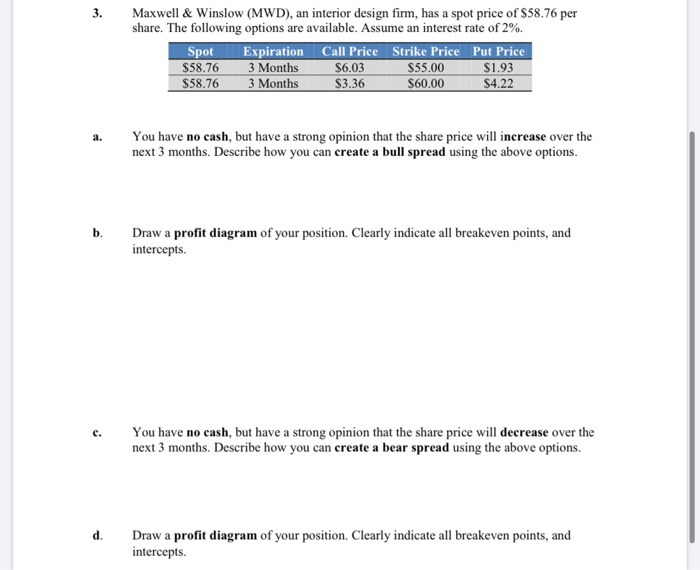 3. Maxwell & Winslow (MWD), an interior design firm, has a spot price of \$58.76 per share. The following options are available. Assume an interest rate of 2%.

| Spot | Expiration | Call Price | Strike Price | Put Price |
|---|---|---|---|---|
| \$58.76 | 3 Months | \$6.03 | \$55.00 | \$1.93 |
| \$58.76 | 3 Months | \$3.36 | \$60.00 | \$4.22 |

a. You have no cash, but have a strong opinion that the share price will increase over the next 3 months. Describe how you can create a bull spread using the above options.

b. Draw a profit diagram of your position. Clearly indicate all breakeven points, and intercepts.

c. You have no cash, but have a strong opinion that the share price will decrease over the next 3 months. Describe how you can create a bear spread using the above options.

d. Draw a profit diagram of your position. Clearly indicate all breakeven points, and intercepts.